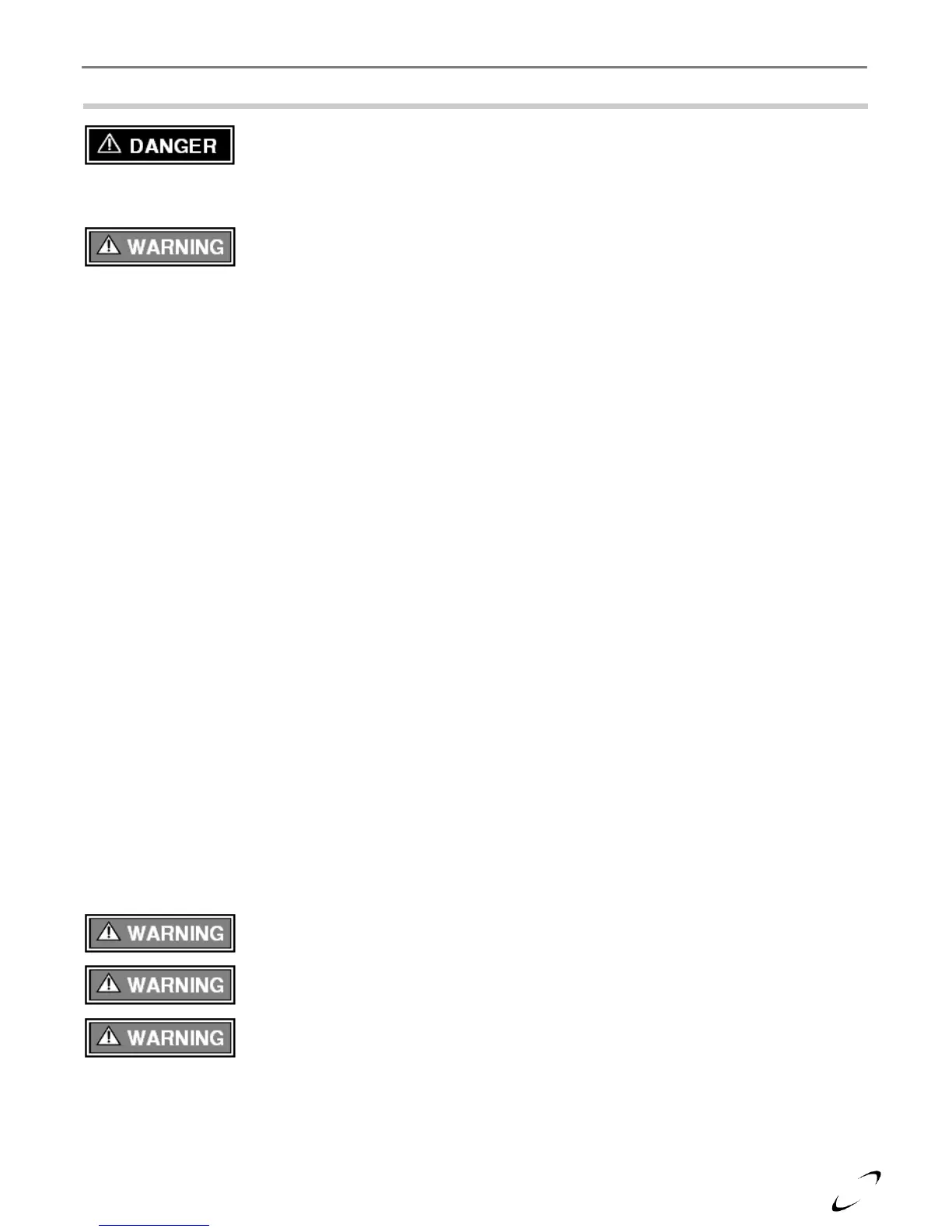 DANGER

WARNING

WARNING

WARNING

WARNING